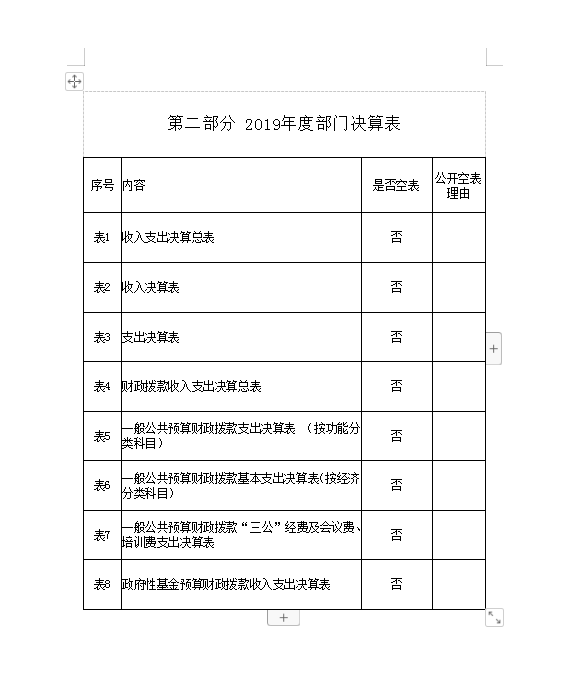 第二部分 2019年度部门决算表

| 序号 | 内容 | 是否空表 | 公开空表理由 |
|---|---|---|---|
| 表1 | 收入支出决算总表 | 否 | |
| 表2 | 收入决算表 | 否 | |
| 表3 | 支出决算表 | 否 | |
| 表4 | 财政拨款收入支出决算总表 | 否 | |
| 表5 | 一般公共预算财政拨款支出决算表 （按功能分类科目） | 否 | |
| 表6 | 一般公共预算财政拨款基本支出决算表(按经济分类科目) | 否 | |
| 表7 | 一般公共预算财政拨款“三公”经费及会议费、培训费支出决算表 | 否 | |
| 表8 | 政府性基金预算财政拨款收入支出决算表 | 否 | |